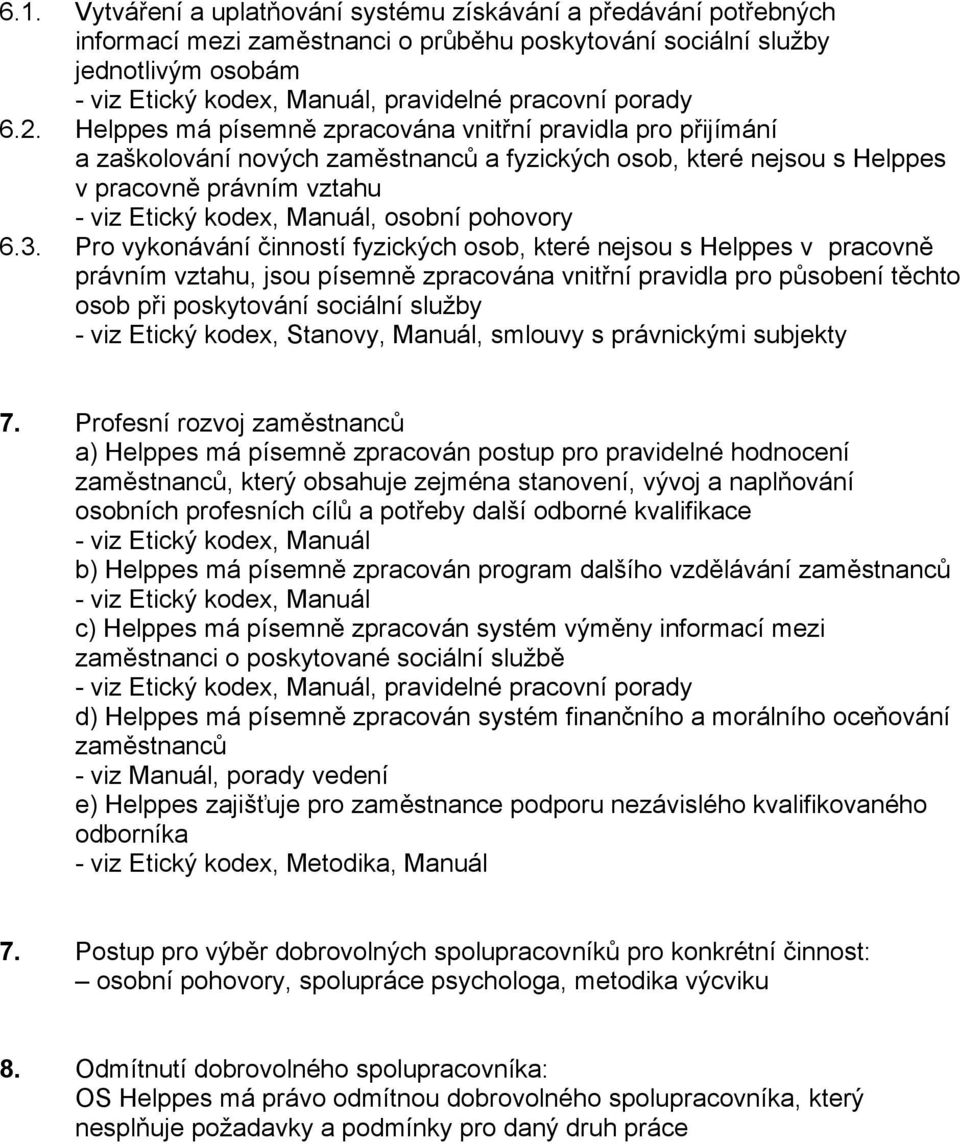 6.1. Vytváření a uplatňování systému získávání a předávání potřebných informací mezi zaměstnanci o průběhu poskytování sociální služby jednotlivým osobám
- viz Etický kodex, Manuál, pravidelné pracovní porady
6.2. Helppes má písemně zpracována vnitřní pravidla pro přijímání a zaškolování nových zaměstnanců a fyzických osob, které nejsou s Helppes v pracovně právním vztahu
- viz Etický kodex, Manuál, osobní pohovory
6.3. Pro vykonávání činností fyzických osob, které nejsou s Helppes v pracovně právním vztahu, jsou písemně zpracována vnitřní pravidla pro působení těchto osob při poskytování sociální služby
- viz Etický kodex, Stanovy, Manuál, smlouvy s právnickými subjekty

7. Profesní rozvoj zaměstnanců
a) Helppes má písemně zpracován postup pro pravidelné hodnocení zaměstnanců, který obsahuje zejména stanovení, vývoj a naplňování osobních profesních cílů a potřeby další odborné kvalifikace
- viz Etický kodex, Manuál
b) Helppes má písemně zpracován program dalšího vzdělávání zaměstnanců
- viz Etický kodex, Manuál
c) Helppes má písemně zpracován systém výměny informací mezi zaměstnanci o poskytované sociální službě
- viz Etický kodex, Manuál, pravidelné pracovní porady
d) Helppes má písemně zpracován systém finančního a morálního oceňování zaměstnanců
- viz Manuál, porady vedení
e) Helppes zajišťuje pro zaměstnance podporu nezávislého kvalifikovaného odborníka
- viz Etický kodex, Metodika, Manuál

7. Postup pro výběr dobrovolných spolupracovníků pro konkrétní činnost:
– osobní pohovory, spolupráce psychologa, metodika výcviku

8. Odmítnutí dobrovolného spolupracovníka:
OS Helppes má právo odmítnou dobrovolného spolupracovníka, který nesplňuje požadavky a podmínky pro daný druh práce